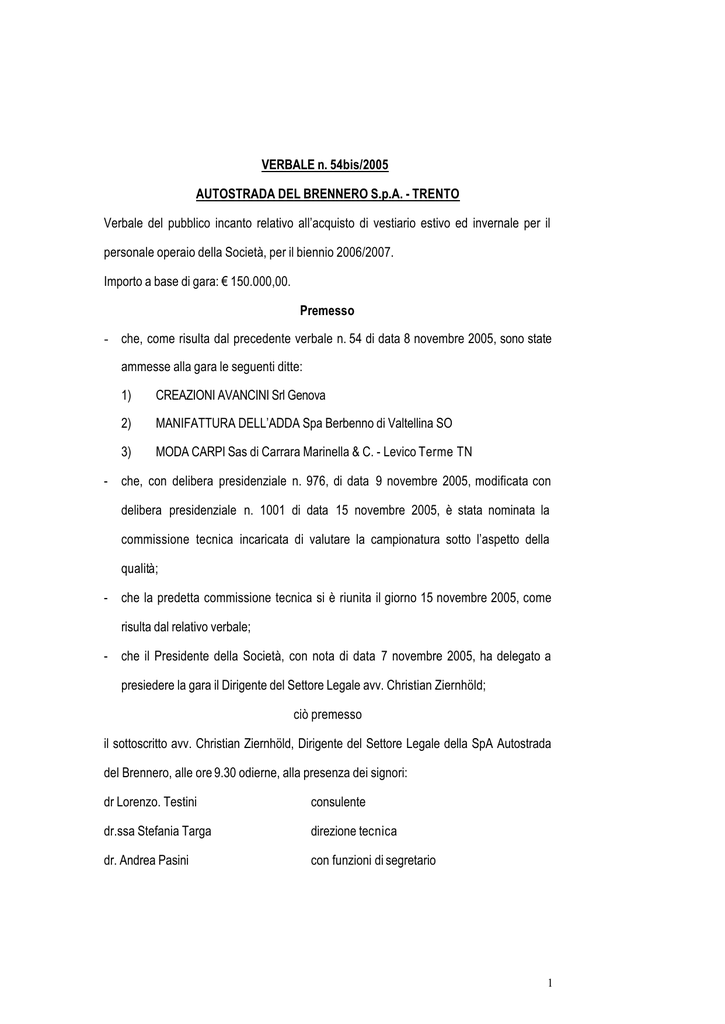 VERBALE n. 54bis/2005

AUTOSTRADA DEL BRENNERO S.p.A. - TRENTO

Verbale del pubblico incanto relativo all'acquisto di vestiario estivo ed invernale per il personale operaio della Società, per il biennio 2006/2007.

Importo a base di gara: € 150.000,00.

Premesso

- che, come risulta dal precedente verbale n. 54 di data 8 novembre 2005, sono state ammesse alla gara le seguenti ditte:

1) CREAZIONI AVANCINI Srl Genova

2) MANIFATTURA DELL'ADDA Spa Berbenno di Valtellina SO

3) MODA CARPI Sas di Carrara Marinella & C. - Levico Terme TN

- che, con delibera presidenziale n. 976, di data 9 novembre 2005, modificata con delibera presidenziale n. 1001 di data 15 novembre 2005, è stata nominata la commissione tecnica incaricata di valutare la campionatura sotto l'aspetto della qualità;

- che la predetta commissione tecnica si è riunita il giorno 15 novembre 2005, come risulta dal relativo verbale;

- che il Presidente della Società, con nota di data 7 novembre 2005, ha delegato a presiedere la gara il Dirigente del Settore Legale avv. Christian Ziernhöld;

ciò premesso

il sottoscritto avv. Christian Ziernhöld, Dirigente del Settore Legale della SpA Autostrada del Brennero, alle ore 9.30 odierne, alla presenza dei signori:

dr Lorenzo. Testini consulente

dr.ssa Stefania Targa direzione tecnica

dr. Andrea Pasini con funzioni di segretario

1